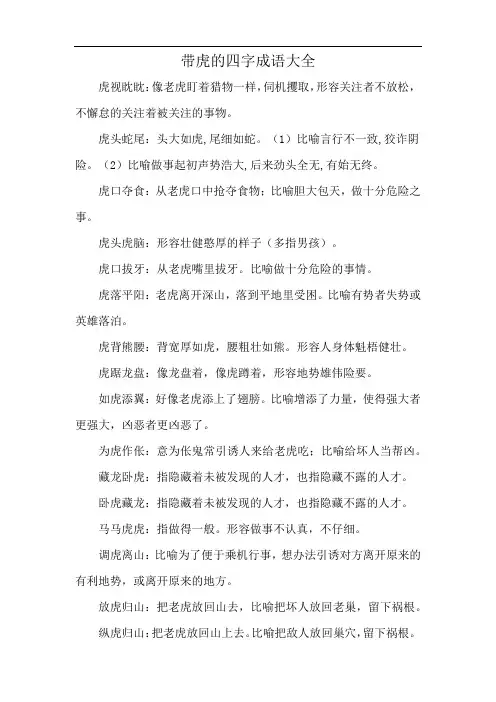 带虎的四字成语大全

虎视眈眈：像老虎盯着猎物一样，伺机攫取，形容关注者不放松，不懈怠的关注着被关注的事物。

虎头蛇尾：头大如虎,尾细如蛇。（1）比喻言行不一致,狡诈阴险。（2）比喻做事起初声势浩大,后来劲头全无,有始无终。

虎口夺食：从老虎口中抢夺食物；比喻胆大包天，做十分危险之事。

虎头虎脑：形容壮健憨厚的样子（多指男孩）。

虎口拔牙：从老虎嘴里拔牙。比喻做十分危险的事情。

虎落平阳：老虎离开深山，落到平地里受困。比喻有势者失势或英雄落泊。

虎背熊腰：背宽厚如虎，腰粗壮如熊。形容人身体魁梧健壮。

虎踞龙盘：像龙盘着，像虎蹲着，形容地势雄伟险要。

如虎添翼：好像老虎添上了翅膀。比喻增添了力量，使得强大者更强大，凶恶者更凶恶了。

为虎作伥：意为伥鬼常引诱人来给老虎吃；比喻给坏人当帮凶。

藏龙卧虎：指隐藏着未被发现的人才，也指隐藏不露的人才。

卧虎藏龙：指隐藏着未被发现的人才，也指隐藏不露的人才。

马马虎虎：指做得一般。形容做事不认真，不仔细。

调虎离山：比喻为了便于乘机行事，想办法引诱对方离开原来的有利地势，或离开原来的地方。

放虎归山：把老虎放回山去，比喻把坏人放回老巢，留下祸根。

纵虎归山：把老虎放回山上去。比喻把敌人放回巢穴，留下祸根。